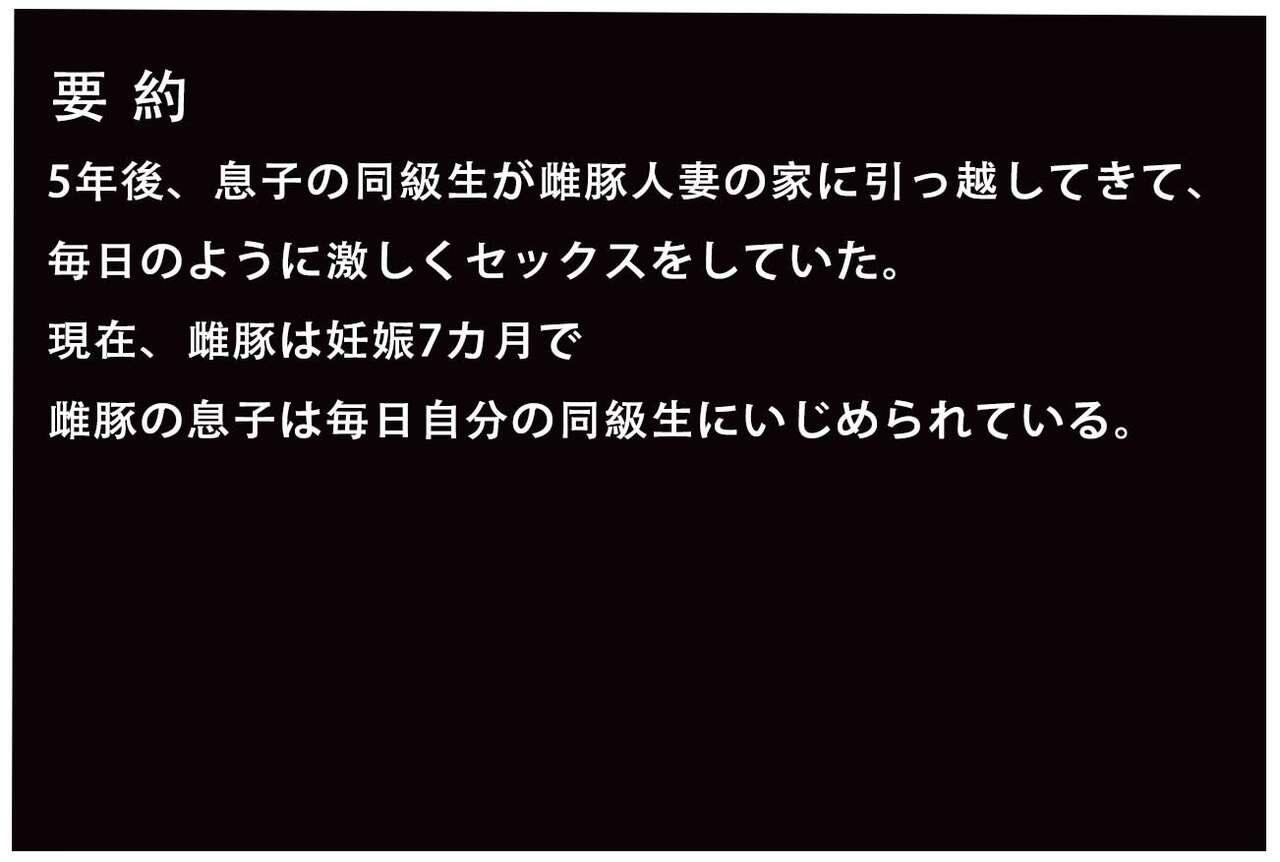 要 約

5年後、息子の同級生が雌豚人妻の家に引っ越してきて、

毎日のように激しくセックスをしていた。

現在、雌豚は妊娠7カ月で

雌豚の息子は毎日自分の同級生にいじめられている。